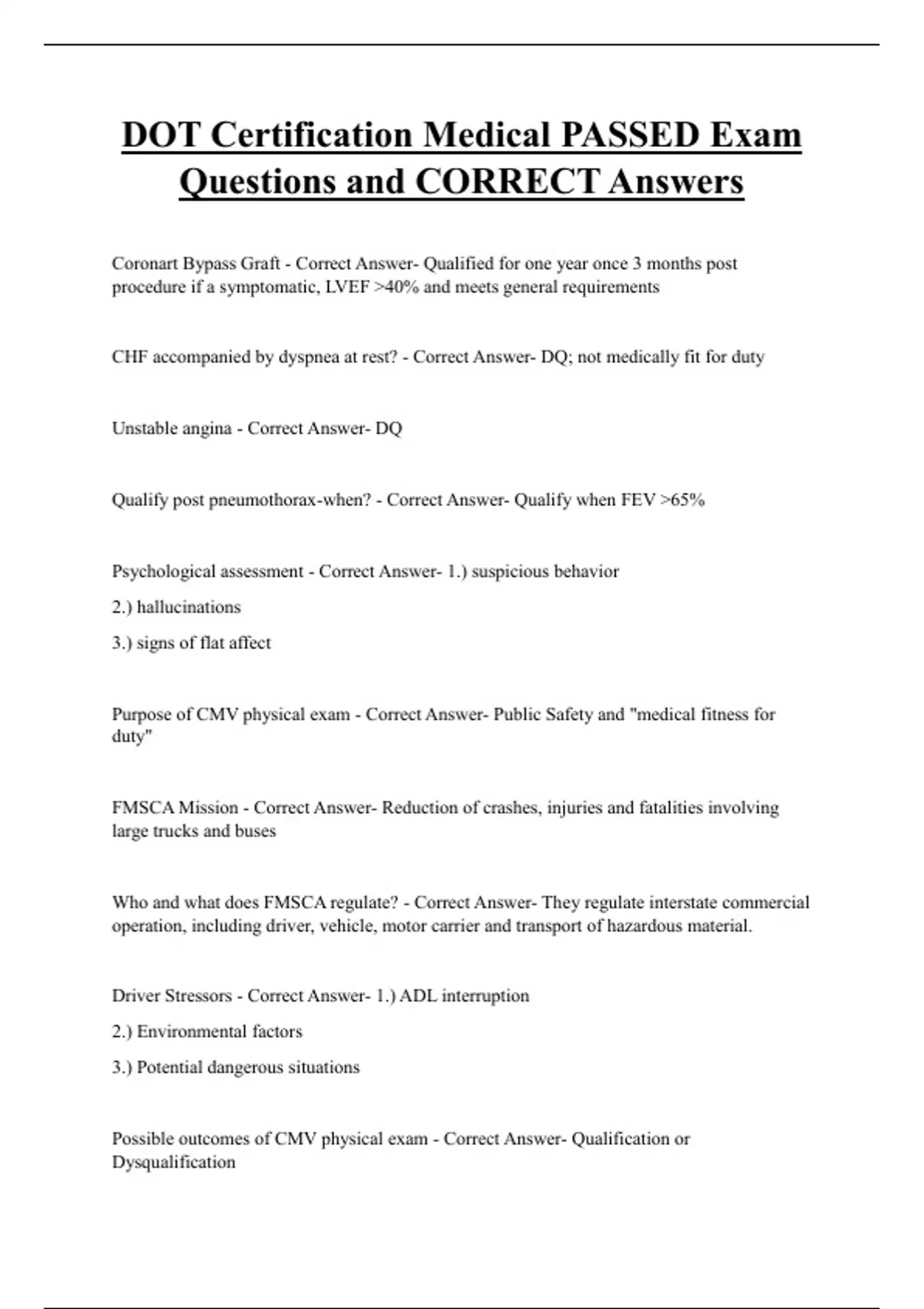 DOT Certification Medical PASSED Exam Questions and CORRECT Answers

Coronart Bypass Graft - Correct Answer- Qualified for one year once 3 months post procedure if a symptomatic, LVEF >40% and meets general requirements

CHF accompanied by dyspnea at rest? - Correct Answer- DQ; not medically fit for duty

Unstable angina - Correct Answer- DQ

Qualify post pneumothorax-when? - Correct Answer- Qualify when FEV >65%

Psychological assessment - Correct Answer- 1.) suspicious behavior

2.) hallucinations

3.) signs of flat affect

Purpose of CMV physical exam - Correct Answer- Public Safety and "medical fitness for duty"

FMSCA Mission - Correct Answer- Reduction of crashes, injuries and fatalities involving large trucks and buses

Who and what does FMSCA regulate? - Correct Answer- They regulate interstate commercial operation, including driver, vehicle, motor carrier and transport of hazardous material.

Driver Stressors - Correct Answer- 1.) ADL interruption

2.) Environmental factors

3.) Potential dangerous situations

Possible outcomes of CMV physical exam - Correct Answer- Qualification or Dysqualification